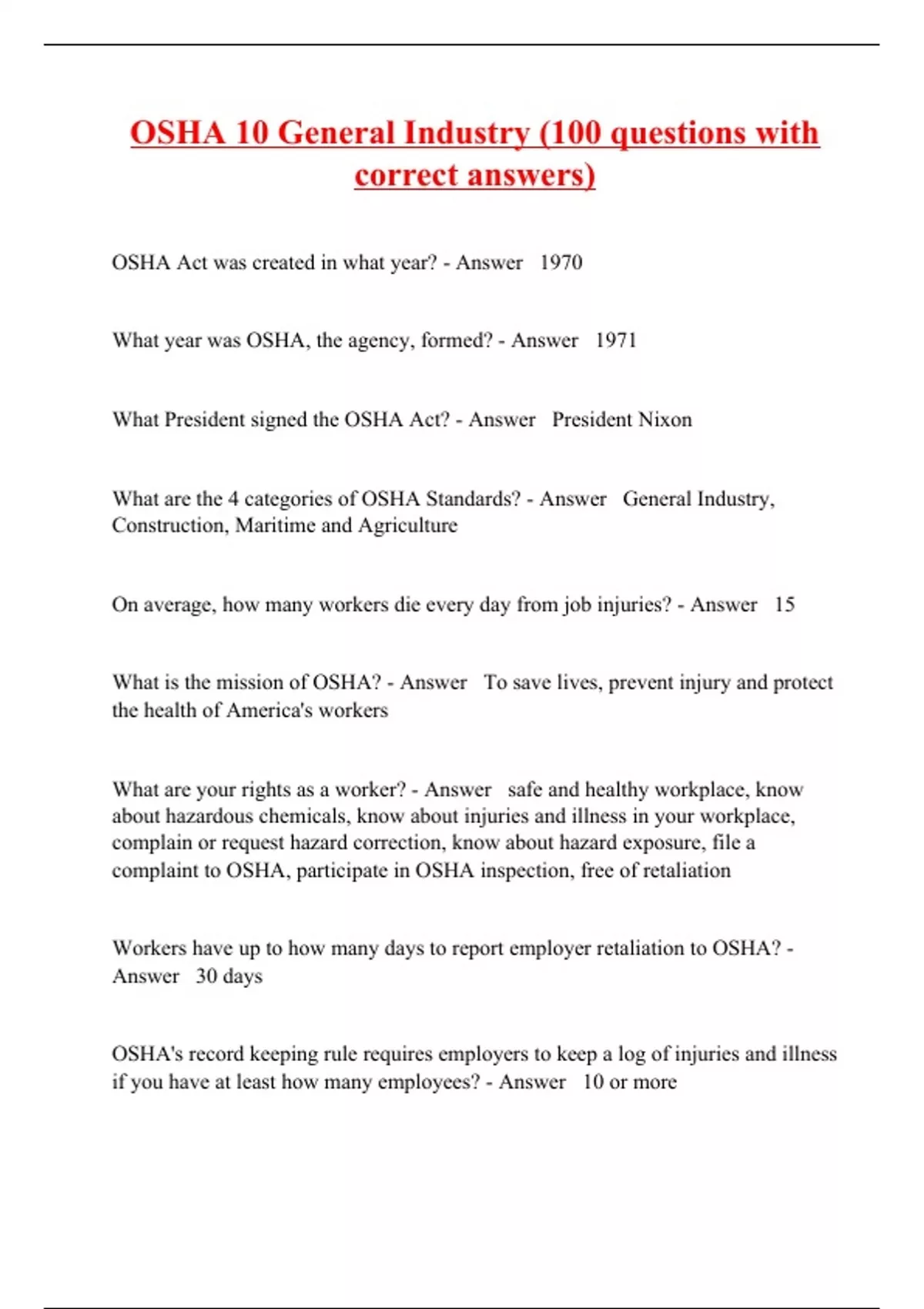 OSHA 10 General Industry (100 questions with correct answers)

OSHA Act was created in what year? - Answer 1970

What year was OSHA, the agency, formed? - Answer 1971

What President signed the OSHA Act? - Answer President Nixon

What are the 4 categories of OSHA Standards? - Answer General Industry, Construction, Maritime and Agriculture

On average, how many workers die every day from job injuries? - Answer 15

What is the mission of OSHA? - Answer To save lives, prevent injury and protect the health of America's workers

What are your rights as a worker? - Answer safe and healthy workplace, know about hazardous chemicals, know about injuries and illness in your workplace, complain or request hazard correction, know about hazard exposure, file a complaint to OSHA, participate in OSHA inspection, free of retaliation

Workers have up to how many days to report employer retaliation to OSHA? - Answer 30 days

OSHA's record keeping rule requires employers to keep a log of injuries and illness if you have at least how many employees? - Answer 10 or more